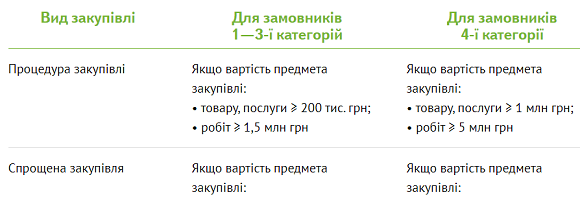 | Вид закупівлі | Для замовників 1—3-ї категорій | Для замовників 4-ї категорії |
|---|---|---|
| Процедура закупівлі | Якщо вартість предмета закупівлі: • товару, послуги ⩾ 200 тис. грн; • робіт ⩾ 1,5 млн грн | Якщо вартість предмета закупівлі: • товару, послуги ⩾ 1 млн грн; • робіт ⩾ 5 млн грн |
| Спрощена закупівля | Якщо вартість предмета закупівлі: | Якщо вартість предмета закупівлі: |